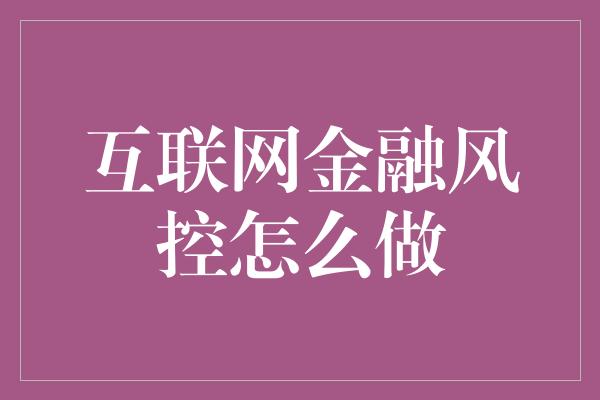 互联网金融风控怎么做